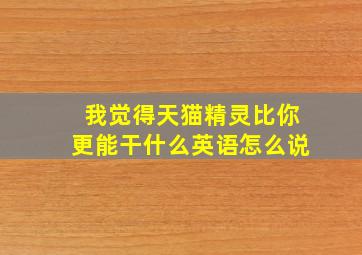 我觉得天猫精灵比你更能干什么英语怎么说